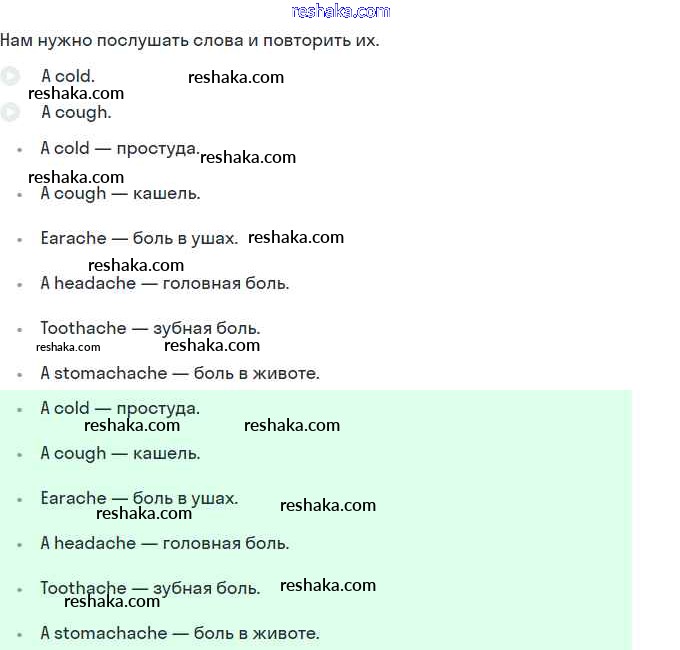 reshaka.com

Нам нужно послушать слова и повторить их.

A cold. reshaka.com
reshaka.com
A cough.

- A cold — простуда. reshaka.com
reshaka.com
- A cough — кашель.
- Earache — боль в ушах. reshaka.com
reshaka.com
- A headache — головная боль.
- Toothache — зубная боль.
reshaka.com reshaka.com
- A stomachache — боль в животе.

- A cold — простуда.
reshaka.com reshaka.com
- A cough — кашель.
- Earache — боль в ушах.
reshaka.com reshaka.com
- A headache — головная боль.
- Toothache — зубная боль. reshaka.com
reshaka.com
- A stomachache — боль в животе.